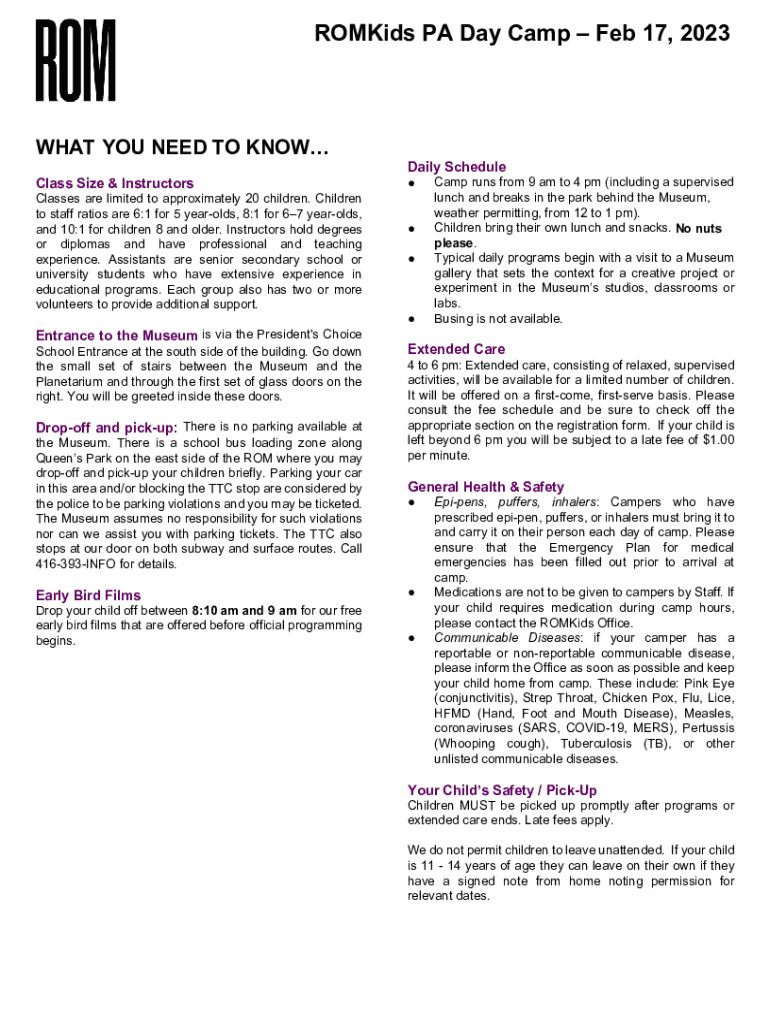 ROM

ROMKids PA Day Camp – Feb 17, 2023

WHAT YOU NEED TO KNOW…

Class Size & Instructors
Classes are limited to approximately 20 children. Children to staff ratios are 6:1 for 5 year-olds, 8:1 for 6–7 year-olds, and 10:1 for children 8 and older. Instructors hold degrees or diplomas and have professional and teaching experience. Assistants are senior secondary school or university students who have extensive experience in educational programs. Each group also has two or more volunteers to provide additional support.

Entrance to the Museum is via the President's Choice School Entrance at the south side of the building. Go down the small set of stairs between the Museum and the Planetarium and through the first set of glass doors on the right. You will be greeted inside these doors.

Drop-off and pick-up: There is no parking available at the Museum. There is a school bus loading zone along Queen's Park on the east side of the ROM where you may drop-off and pick-up your children briefly. Parking your car in this area and/or blocking the TTC stop are considered by the police to be parking violations and you may be ticketed. The Museum assumes no responsibility for such violations nor can we assist you with parking tickets. The TTC also stops at our door on both subway and surface routes. Call 416-393-INFO for details.

Early Bird Films
Drop your child off between 8:10 am and 9 am for our free early bird films that are offered before official programming begins.

Daily Schedule
● Camp runs from 9 am to 4 pm (including a supervised lunch and breaks in the park behind the Museum, weather permitting, from 12 to 1 pm).
● Children bring their own lunch and snacks. No nuts please.
● Typical daily programs begin with a visit to a Museum gallery that sets the context for a creative project or experiment in the Museum's studios, classrooms or labs.
● Busing is not available.

Extended Care
4 to 6 pm: Extended care, consisting of relaxed, supervised activities, will be available for a limited number of children. It will be offered on a first-come, first-serve basis. Please consult the fee schedule and be sure to check off the appropriate section on the registration form. If your child is left beyond 6 pm you will be subject to a late fee of $1.00 per minute.

General Health & Safety
● Epi-pens, puffers, inhalers: Campers who have prescribed epi-pen, puffers, or inhalers must bring it to and carry it on their person each day of camp. Please ensure that the Emergency Plan for medical emergencies has been filled out prior to arrival at camp.
● Medications are not to be given to campers by Staff. If your child requires medication during camp hours, please contact the ROMKids Office.
● Communicable Diseases: if your camper has a reportable or non-reportable communicable disease, please inform the Office as soon as possible and keep your child home from camp. These include: Pink Eye (conjunctivitis), Strep Throat, Chicken Pox, Flu, Lice, HFMD (Hand, Foot and Mouth Disease), Measles, coronaviruses (SARS, COVID-19, MERS), Pertussis (Whooping cough), Tuberculosis (TB), or other unlisted communicable diseases.

Your Child's Safety / Pick-Up
Children MUST be picked up promptly after programs or extended care ends. Late fees apply.

We do not permit children to leave unattended. If your child is 11 - 14 years of age they can leave on their own if they have a signed note from home noting permission for relevant dates.